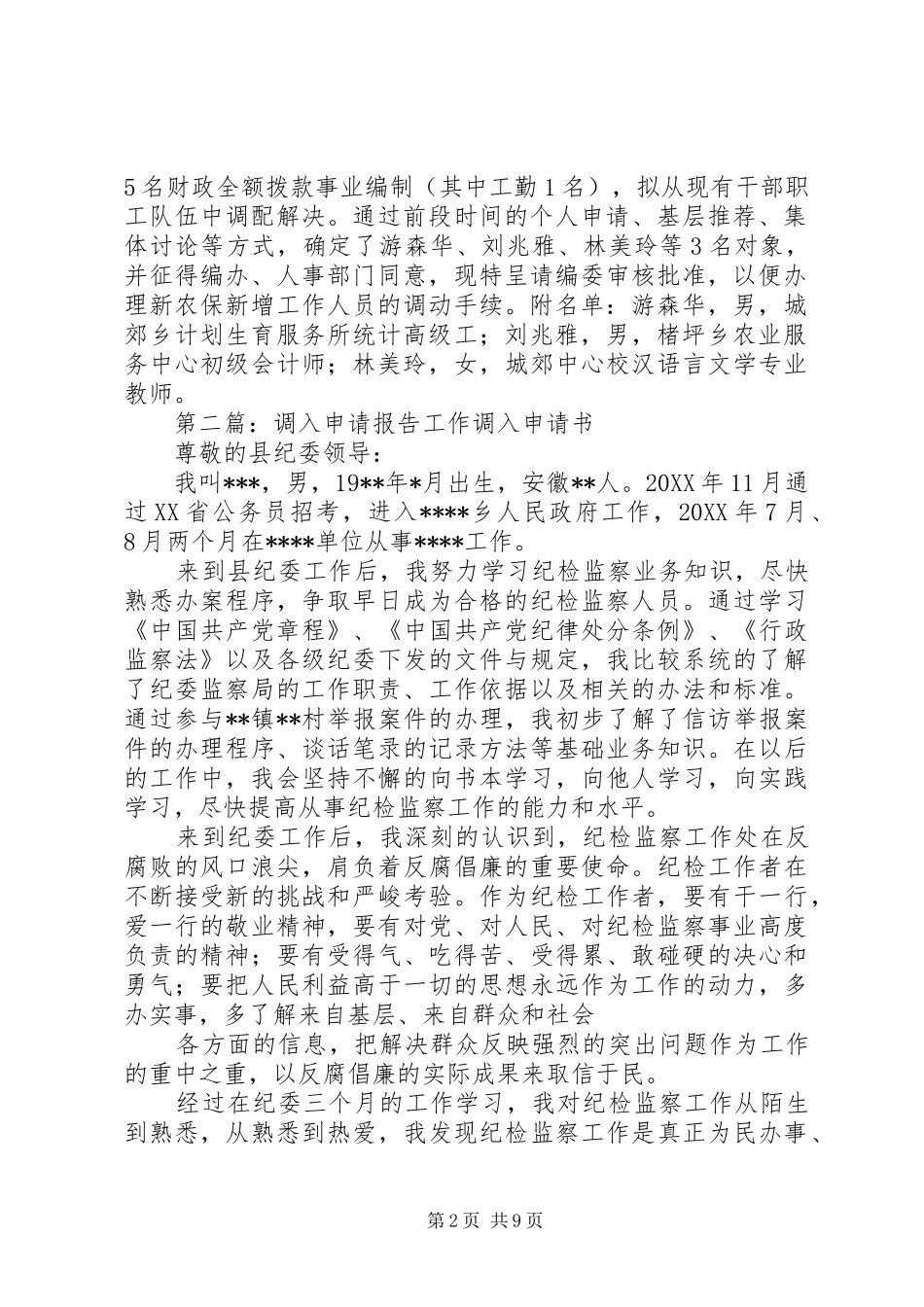 5名财政全额拨款事业编制（其中工勤1名），拟从现有干部职工队伍中调配解决。通过前段时间的个人申请、基层推荐、集体讨论等方式，确定了游森华、刘兆雅、林美玲等3名对象，并征得编办、人事部门同意，现特呈请编委审核批准，以便办理新农保新增工作人员的调动手续。附名单：游森华，男，城郊乡计划生育服务所统计高级工；刘兆雅，男，楮坪乡农业服务中心初级会计师；林美玲，女，城郊中心校汉语言文学专业教师。

第二篇：调入申请报告工作调入申请书

尊敬的县纪委领导：

我叫***，男，19**年*月出生，安徽**人。20XX年11月通过XX省公务员招考，进入****乡人民政府工作，20XX年7月、8月两个月在****单位从事****工作。

来到县纪委工作后，我努力学习纪检监察业务知识，尽快熟悉办案程序，争取早日成为合格的纪检监察人员。通过学习《中国共产党章程》、《中国共产党纪律处分条例》、《行政监察法》以及各级纪委下发的文件与规定，我比较系统的了解了纪委监察局的工作职责、工作依据以及相关的办法和标准。通过参与**镇**村举报案件的办理，我初步了解了信访举报案件的办理程序、谈话笔录的记录方法等基础业务知识。在以后的工作中，我会坚持不懈的向书本学习，向他人学习，向实践学习，尽快提高从事纪检监察工作的能力和水平。

来到纪委工作后，我深刻的认识到，纪检监察工作处在反腐败的风口浪尖，肩负着反腐倡廉的重要使命。纪检工作者在不断接受新的挑战和严峻考验。作为纪检工作者，要有干一行，爱一行的敬业精神，要有对党、对人民、对纪检监察事业高度负责的精神；要有受得气、吃得苦、受得累、敢碰硬的决心和勇气；要把人民利益高于一切的思想永远作为工作的动力，多办实事，多了解来自基层、来自群众和社会

各方面的信息，把解决群众反映强烈的突出问题作为工作的重中之重，以反腐倡廉的实际成果来取信于民。

经过在纪委三个月的工作学习，我对纪检监察工作从陌生到熟悉，从熟悉到热爱，我发现纪检监察工作是真正为民办事、

第2页 共9页